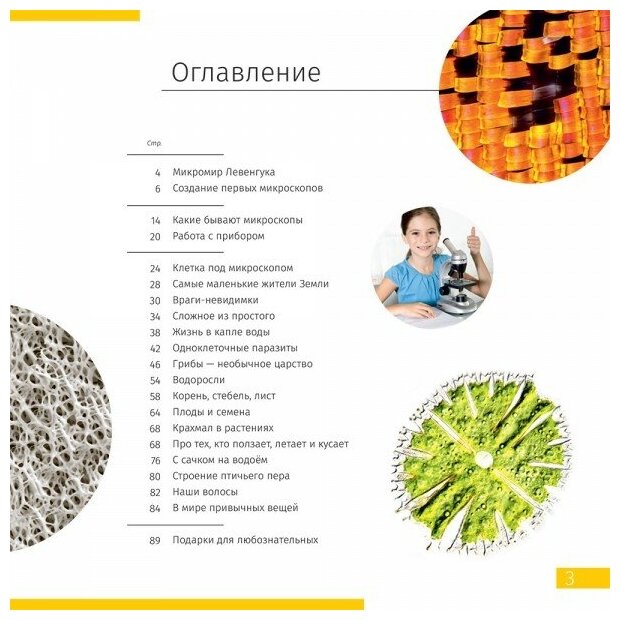 Оглавление

Стр.

4 Микромир Левенгука
6 Создание первых микроскопов

14 Какие бывают микроскопы
20 Работа с прибором

24 Клетка под микроскопом
28 Самые маленькие жители Земли
30 Враги-невидимки
34 Сложное из простого
38 Жизнь в капле воды
42 Одноклеточные паразиты
46 Грибы — необычное царство
54 Водоросли
58 Корень, стебель, лист
64 Плоды и семена
68 Крахмал в растениях
68 Про тех, кто ползает, летает и кусает
76 С сачком на водоём
80 Строение птичьего пера
82 Наши волосы
84 В мире привычных вещей

89 Подарки для любознательных

3